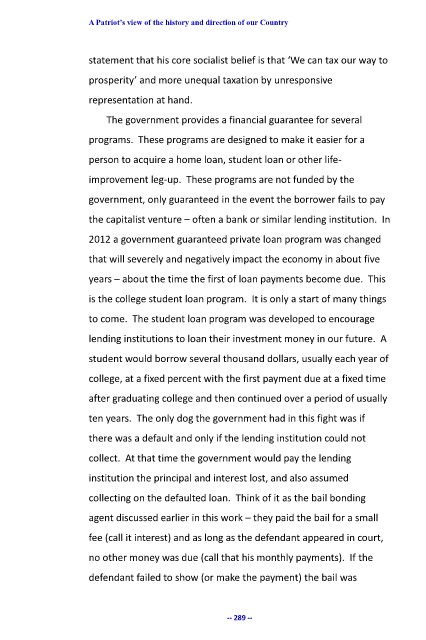 A Patriot's view of the history and direction of our Country

statement that his core socialist belief is that 'We can tax our way to prosperity' and more unequal taxation by unresponsive representation at hand.

The government provides a financial guarantee for several programs. These programs are designed to make it easier for a person to acquire a home loan, student loan or other life-improvement leg-up. These programs are not funded by the government, only guaranteed in the event the borrower fails to pay the capitalist venture – often a bank or similar lending institution. In 2012 a government guaranteed private loan program was changed that will severely and negatively impact the economy in about five years – about the time the first of loan payments become due. This is the college student loan program. It is only a start of many things to come. The student loan program was developed to encourage lending institutions to loan their investment money in our future. A student would borrow several thousand dollars, usually each year of college, at a fixed percent with the first payment due at a fixed time after graduating college and then continued over a period of usually ten years. The only dog the government had in this fight was if there was a default and only if the lending institution could not collect. At that time the government would pay the lending institution the principal and interest lost, and also assumed collecting on the defaulted loan. Think of it as the bail bonding agent discussed earlier in this work – they paid the bail for a small fee (call it interest) and as long as the defendant appeared in court, no other money was due (call that his monthly payments). If the defendant failed to show (or make the payment) the bail was

-- 289 --